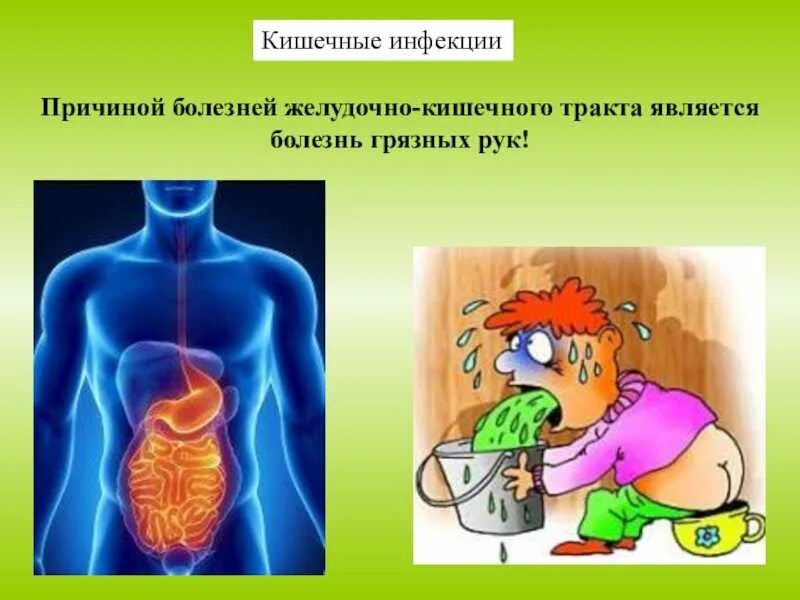 Кишечные инфекции

Причиной болезней желудочно-кишечного тракта является болезнь грязных рук!